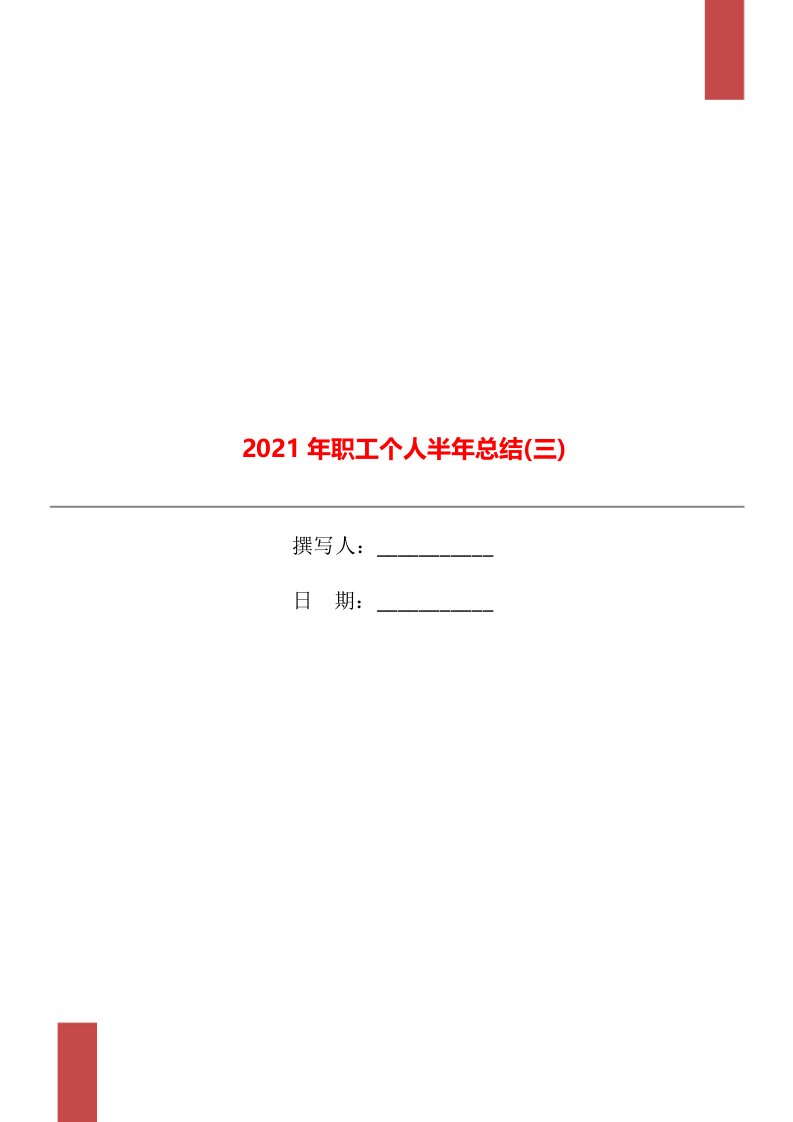 2021 年职工个人半年总结(三)

撰写人：___________

日　期：___________